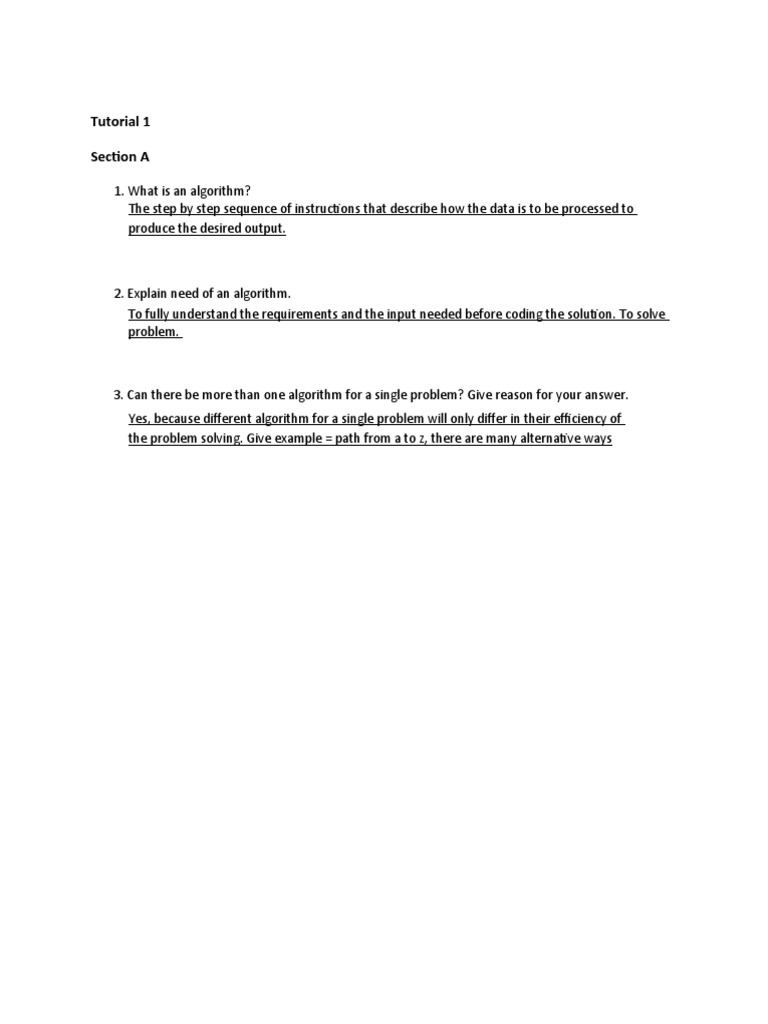 Tutorial 1

Section A

1. What is an algorithm?
The step by step sequence of instructions that describe how the data is to be processed to produce the desired output.

2. Explain need of an algorithm.
To fully understand the requirements and the input needed before coding the solution. To solve problem.

3. Can there be more than one algorithm for a single problem? Give reason for your answer.
Yes, because different algorithm for a single problem will only differ in their efficiency of the problem solving. Give example = path from a to z, there are many alternative ways